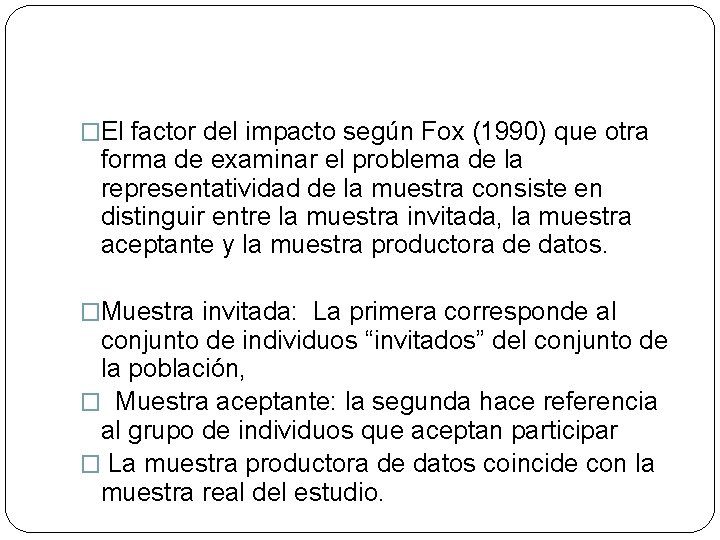 □El factor del impacto según Fox (1990) que otra forma de examinar el problema de la representatividad de la muestra consiste en distinguir entre la muestra invitada, la muestra aceptante y la muestra productora de datos.

□Muestra invitada: La primera corresponde al conjunto de individuos “invitados” del conjunto de la población,

□ Muestra aceptante: la segunda hace referencia al grupo de individuos que aceptan participar

□ La muestra productora de datos coincide con la muestra real del estudio.